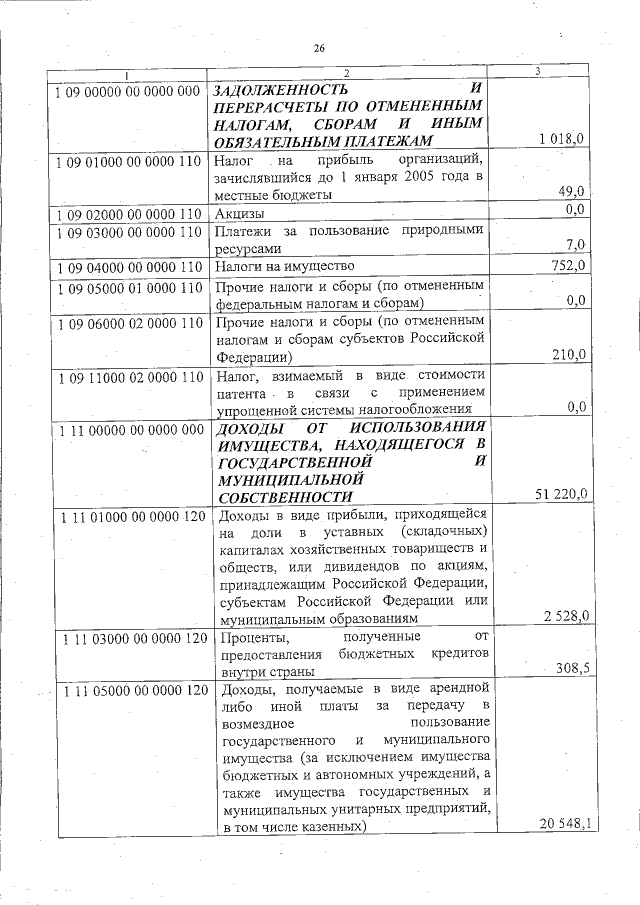 26

| 1 | 2 | 3 |
|---|---|---|
| 1 09 00000 00 0000 000 | ЗАДОЛЖЕННОСТЬ И ПЕРЕРАСЧЕТЫ ПО ОТМЕНЕННЫМ НАЛОГАМ, СБОРАМ И ИНЫМ ОБЯЗАТЕЛЬНЫМ ПЛАТЕЖАМ | 1 018,0 |
| 1 09 01000 00 0000 110 | Налог на прибыль организаций, зачислявшийся до 1 января 2005 года в местные бюджеты | 49,0 |
| 1 09 02000 00 0000 110 | Акцизы | 0,0 |
| 1 09 03000 00 0000 110 | Платежи за пользование природными ресурсами | 7,0 |
| 1 09 04000 00 0000 110 | Налоги на имущество | 752,0 |
| 1 09 05000 01 0000 110 | Прочие налоги и сборы (по отмененным федеральным налогам и сборам) | 0,0 |
| 1 09 06000 02 0000 110 | Прочие налоги и сборы (по отмененным налогам и сборам субъектов Российской Федерации) | 210,0 |
| 1 09 11000 02 0000 110 | Налог, взимаемый в виде стоимости патента в связи с применением упрощенной системы налогообложения | 0,0 |
| 1 11 00000 00 0000 000 | ДОХОДЫ ОТ ИСПОЛЬЗОВАНИЯ ИМУЩЕСТВА, НАХОДЯЩЕГОСЯ В ГОСУДАРСТВЕННОЙ И МУНИЦИПАЛЬНОЙ СОБСТВЕННОСТИ | 51 220,0 |
| 1 11 01000 00 0000 120 | Доходы в виде прибыли, приходящейся на доли в уставных (складочных) капиталах хозяйственных товариществ и обществ, или дивидендов по акциям, принадлежащим Российской Федерации, субъектам Российской Федерации или муниципальным образованиям | 2 528,0 |
| 1 11 03000 00 0000 120 | Проценты, полученные от предоставления бюджетных кредитов внутри страны | 308,5 |
| 1 11 05000 00 0000 120 | Доходы, получаемые в виде арендной либо иной платы за передачу в возмездное пользование государственного и муниципального имущества (за исключением имущества бюджетных и автономных учреждений, а также имущества государственных и муниципальных унитарных предприятий, в том числе казенных) | 20 548,1 |